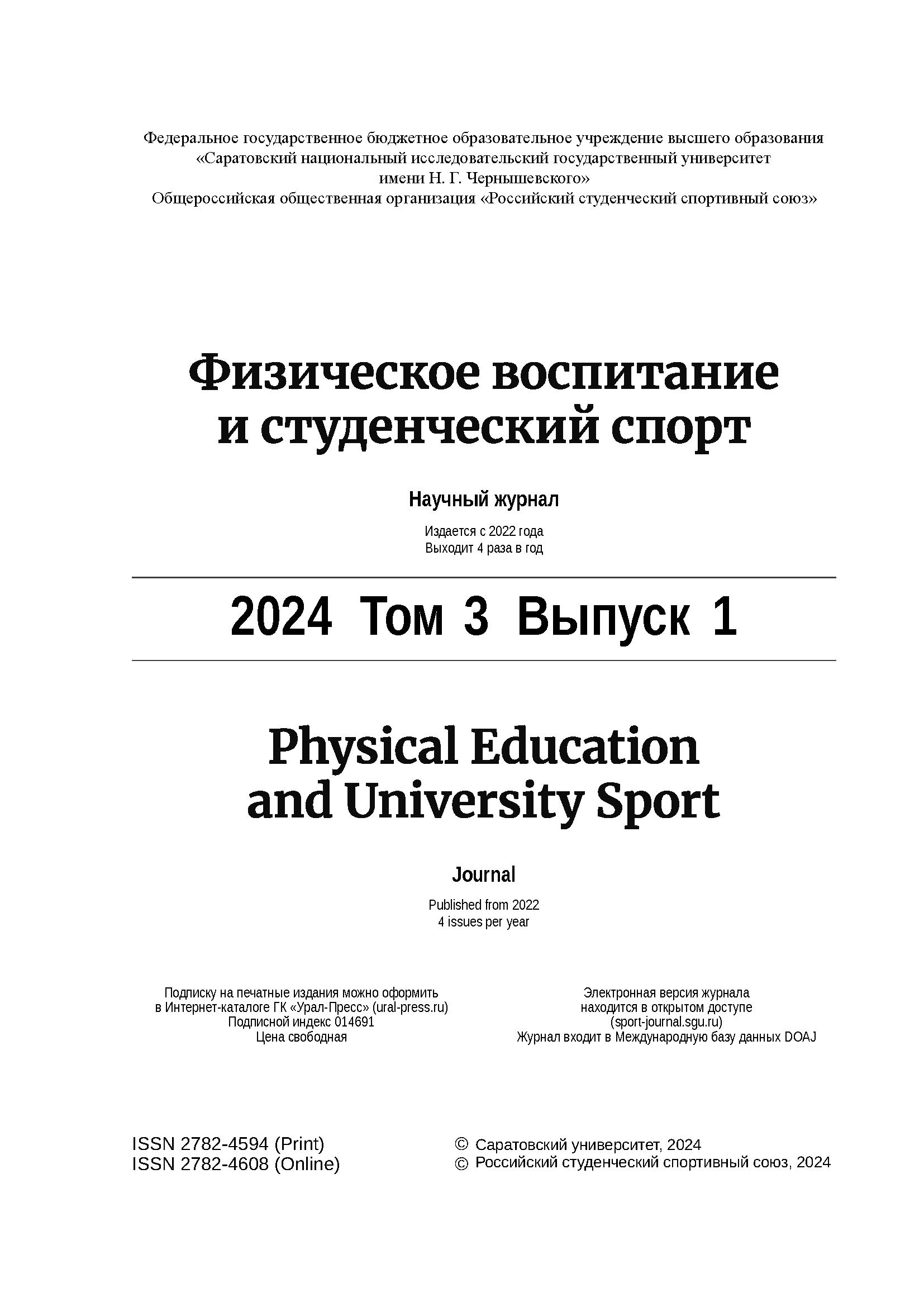 Федеральное государственное бюджетное образовательное учреждение высшего образования «Саратовский национальный исследовательский государственный университет имени Н. Г. Чернышевского»
Общероссийская общественная организация «Российский студенческий спортивный союз»

Физическое воспитание и студенческий спорт

Научный журнал

Издается с 2022 года
Выходит 4 раза в год

2024 Том 3 Выпуск 1

Physical Education and University Sport

Journal

Published from 2022
4 issues per year

Подписку на печатные издания можно оформить в Интернет-каталоге ГК «Урал-Пресс» (ural-press.ru)
Подписной индекс 014691
Цена свободная

Электронная версия журнала находится в открытом доступе (sport-journal.sgu.ru)
Журнал входит в Международную базу данных DOAJ

ISSN 2782-4594 (Print)
ISSN 2782-4608 (Online)

© Саратовский университет, 2024
© Российский студенческий спортивный союз, 2024